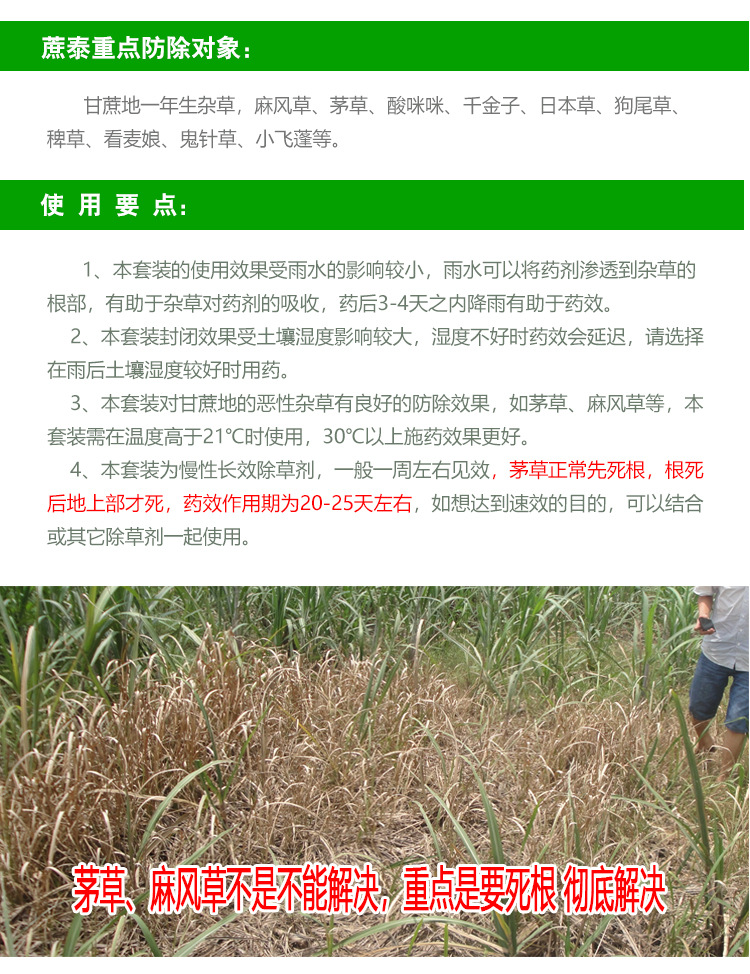 蔗泰重点防除对象：

甘蔗地一年生杂草，麻风草、茅草、酸咪咪、千金子、日本草、狗尾草、稗草、看麦娘、鬼针草、小飞蓬等。

使 用 要 点：

1、本套装的使用效果受雨水的影响较小，雨水可以将药剂渗透到杂草的根部，有助于杂草对药剂的吸收，药后3-4天之内降雨有助于药效。

2、本套装封闭效果受土壤湿度影响较大，湿度不好时药效会延迟，请选择在雨后土壤湿度较好时用药。

3、本套装对甘蔗地的恶性杂草有良好的防除效果，如茅草、麻风草等，本套装需在温度高于21℃时使用，30℃以上施药效果更好。

4、本套装为慢性长效除草剂，一般一周左右见效，茅草正常先死根，根死后地上部才死，药效作用期为20-25天左右，如想达到速效的目的，可以结合或其它除草剂一起使用。

茅草、麻风草不是不能解决，重点是要死根 彻底解决